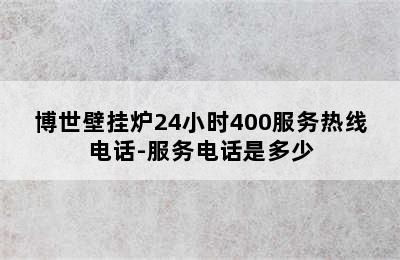 博世壁挂炉24小时400服务热线电话-服务电话是多少